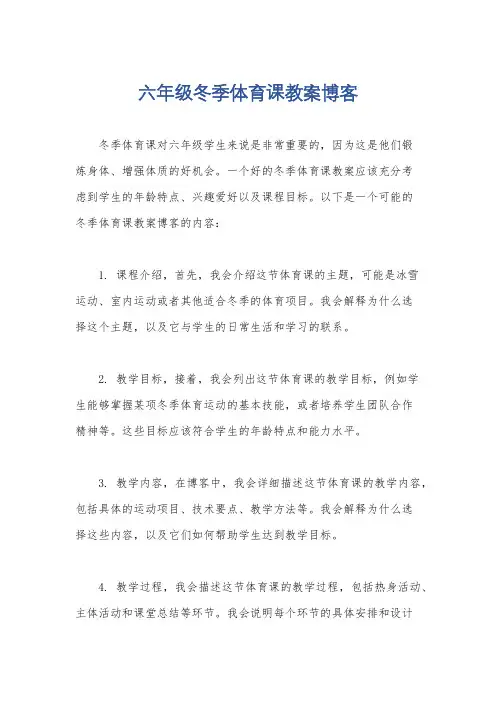 六年级冬季体育课教案博客

冬季体育课对六年级学生来说是非常重要的，因为这是他们锻炼身体、增强体质的好机会。一个好的冬季体育课教案应该充分考虑到学生的年龄特点、兴趣爱好以及课程目标。以下是一个可能的冬季体育课教案博客的内容：

1. 课程介绍，首先，我会介绍这节体育课的主题，可能是冰雪运动、室内运动或者其他适合冬季的体育项目。我会解释为什么选择这个主题，以及它与学生的日常生活和学习的联系。

2. 教学目标，接着，我会列出这节体育课的教学目标，例如学生能够掌握某项冬季体育运动的基本技能，或者培养学生团队合作精神等。这些目标应该符合学生的年龄特点和能力水平。

3. 教学内容，在博客中，我会详细描述这节体育课的教学内容，包括具体的运动项目、技术要点、教学方法等。我会解释为什么选择这些内容，以及它们如何帮助学生达到教学目标。

4. 教学过程，我会描述这节体育课的教学过程，包括热身活动、主体活动和课堂总结等环节。我会说明每个环节的具体安排和设计